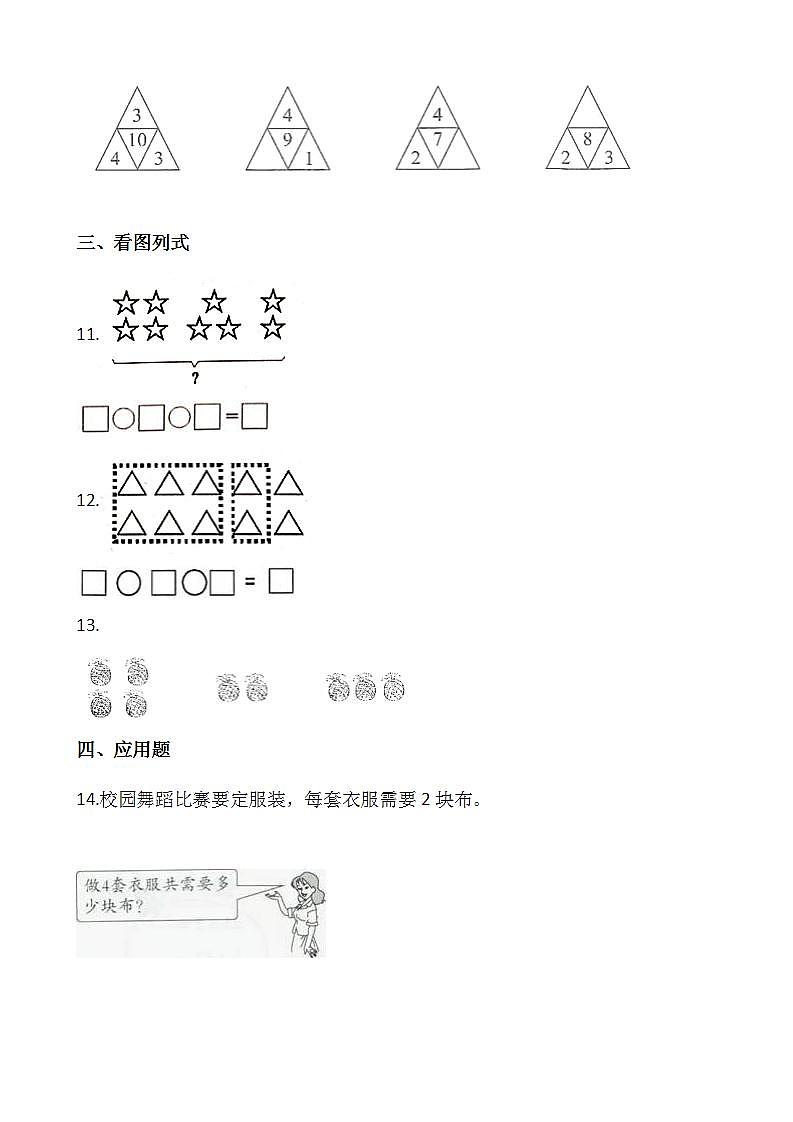 3
10
4 3

4
9
1

4
7
2

8
2 3

三、看图列式

11.

?

□○□○□=□

12.

□○□○□=□

13.

四、应用题

14.校园舞蹈比赛要定服装，每套衣服需要 2 块布。

做4套衣服共需要多少块布？